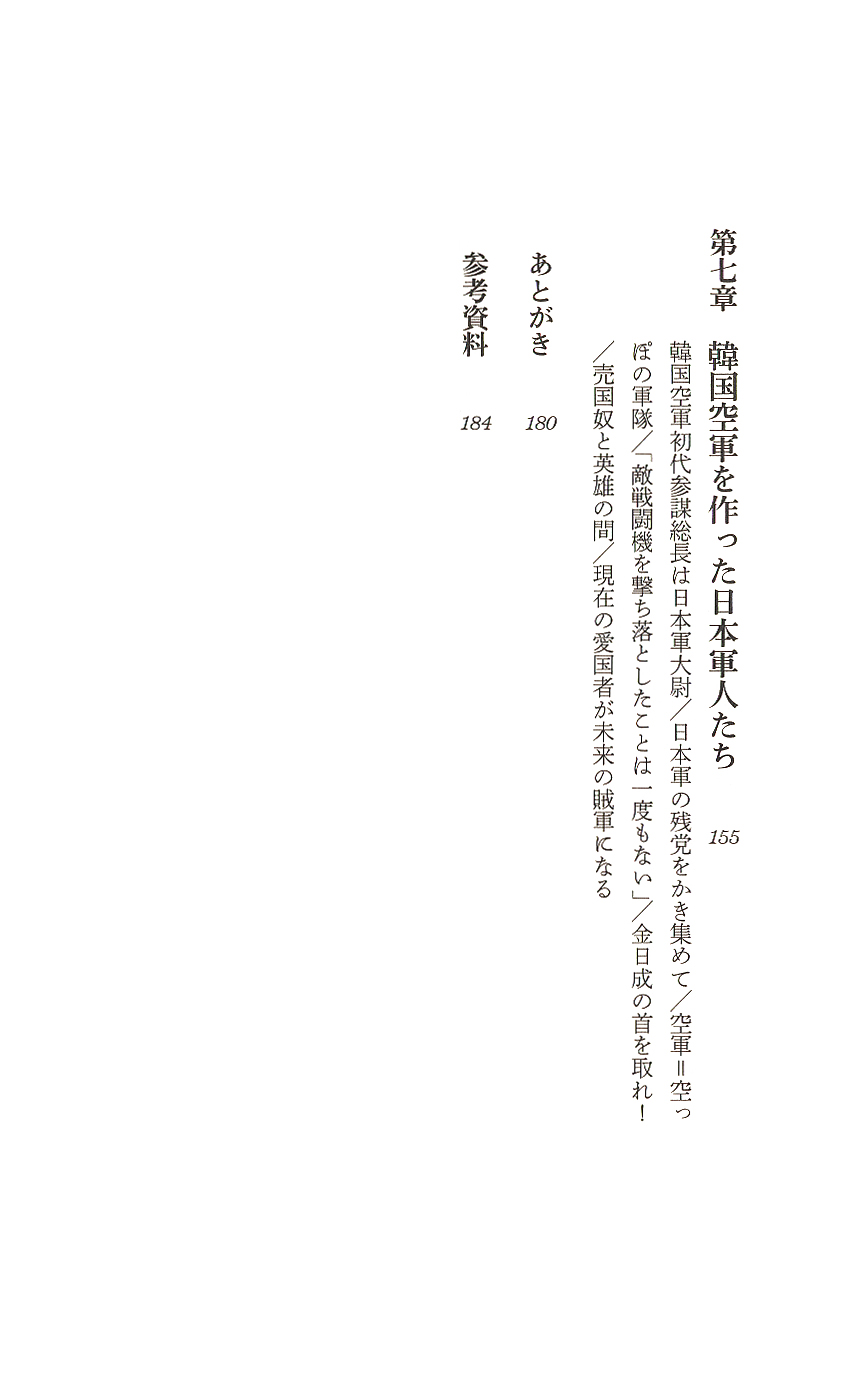 第七章　韓国空軍を作った日本軍人たち　155

韓国空軍初代参謀総長は日本軍大尉／日本軍の残党をかき集めて／空軍＝空っぽの軍隊／「敵戦闘機を撃ち落としたことは一度もない」／金日成の首を取れ！／売国奴と英雄の間／現在の愛国者が未来の賊軍になる

あとがき　180

参考資料　184